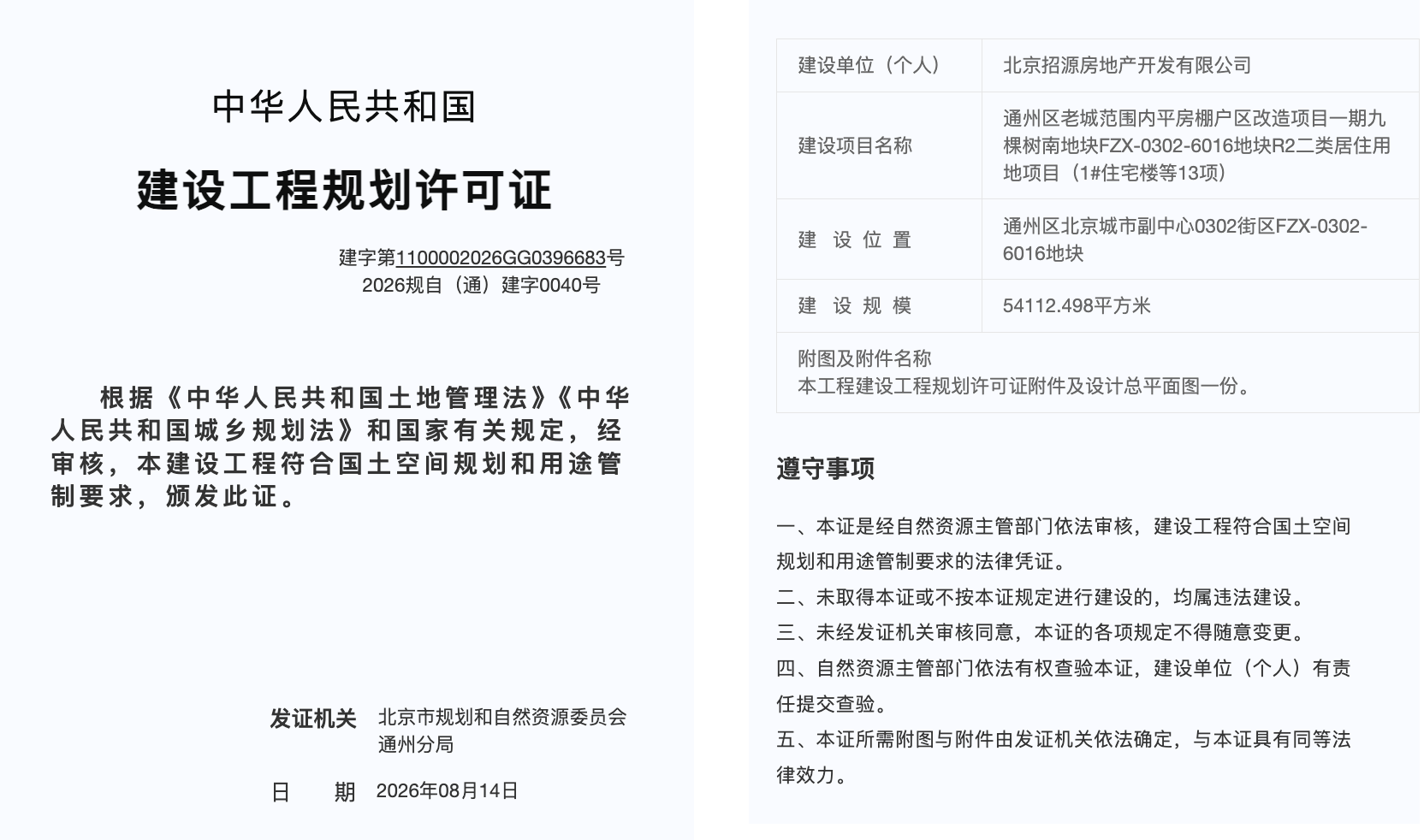 中华人民共和国

建设工程规划许可证

建字第1100002026GG0396683号
2026规自（通）建字0040号

根据《中华人民共和国土地管理法》《中华人民共和国城乡规划法》和国家有关规定，经审核，本建设工程符合国土空间规划和用途管制要求，颁发此证。

发证机关 北京市规划和自然资源委员会通州分局

日　期 2026年08月14日

| 建设单位（个人） | 北京招源房地产开发有限公司 |
|---|---|
| 建设项目名称 | 通州区老城范围内平房棚户区改造项目一期九棵树南地块FZX-0302-6016地块R2二类居住用地项目（1#住宅楼等13项） |
| 建 设 位 置 | 通州区北京城市副中心0302街区FZX-0302-6016地块 |
| 建 设 规 模 | 54112.498平方米 |

附图及附件名称
本工程建设工程规划许可证附件及设计总平面图一份。

遵守事项

一、本证是经自然资源主管部门依法审核，建设工程符合国土空间规划和用途管制要求的法律凭证。
二、未取得本证或不按本证规定进行建设的，均属违法建设。
三、未经发证机关审核同意，本证的各项规定不得随意变更。
四、自然资源主管部门依法有权查验本证，建设单位（个人）有责任提交查验。
五、本证所需附图与附件由发证机关依法确定，与本证具有同等法律效力。